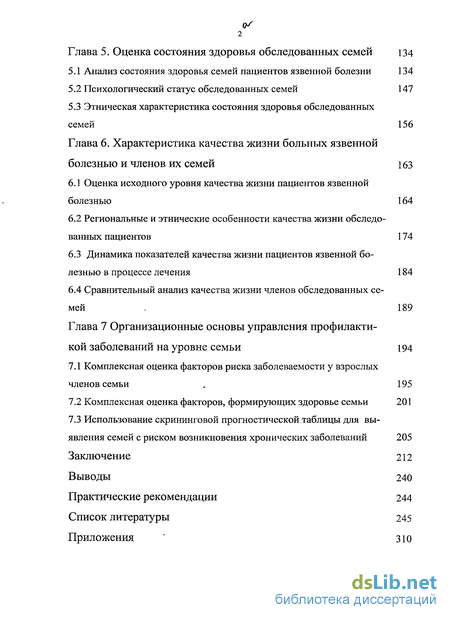 2

Глава 5. Оценка состояния здоровья обследованных семей 134
5.1 Анализ состояния здоровья семей пациентов язвенной болезни 134
5.2 Психологический статус обследованных семей 147
5.3 Этническая характеристика состояния здоровья обследованных семей 156
Глава 6. Характеристика качества жизни больных язвенной болезнью и членов их семей 163
6.1 Оценка исходного уровня качества жизни пациентов язвенной болезнью 164
6.2 Региональные и этнические особенности качества жизни обследованных пациентов 174
6.3 Динамика показателей качества жизни пациентов язвенной болезнью в процессе лечения 184
6.4 Сравнительный анализ качества жизни членов обследованных семей 189
Глава 7 Организационные основы управления профилактикой заболеваний на уровне семьи 194
7.1 Комплексная оценка факторов риска заболеваемости у взрослых членов семьи 195
7.2 Комплексная оценка факторов, формирующих здоровье семьи 201
7.3 Использование скрининговой прогностической таблицы для выявления семей с риском возникновения хронических заболеваний 205
Заключение 212
Выводы 240
Практические рекомендации 244
Список литературы 245
Приложения 310

dsLib.net
библиотека диссертаций